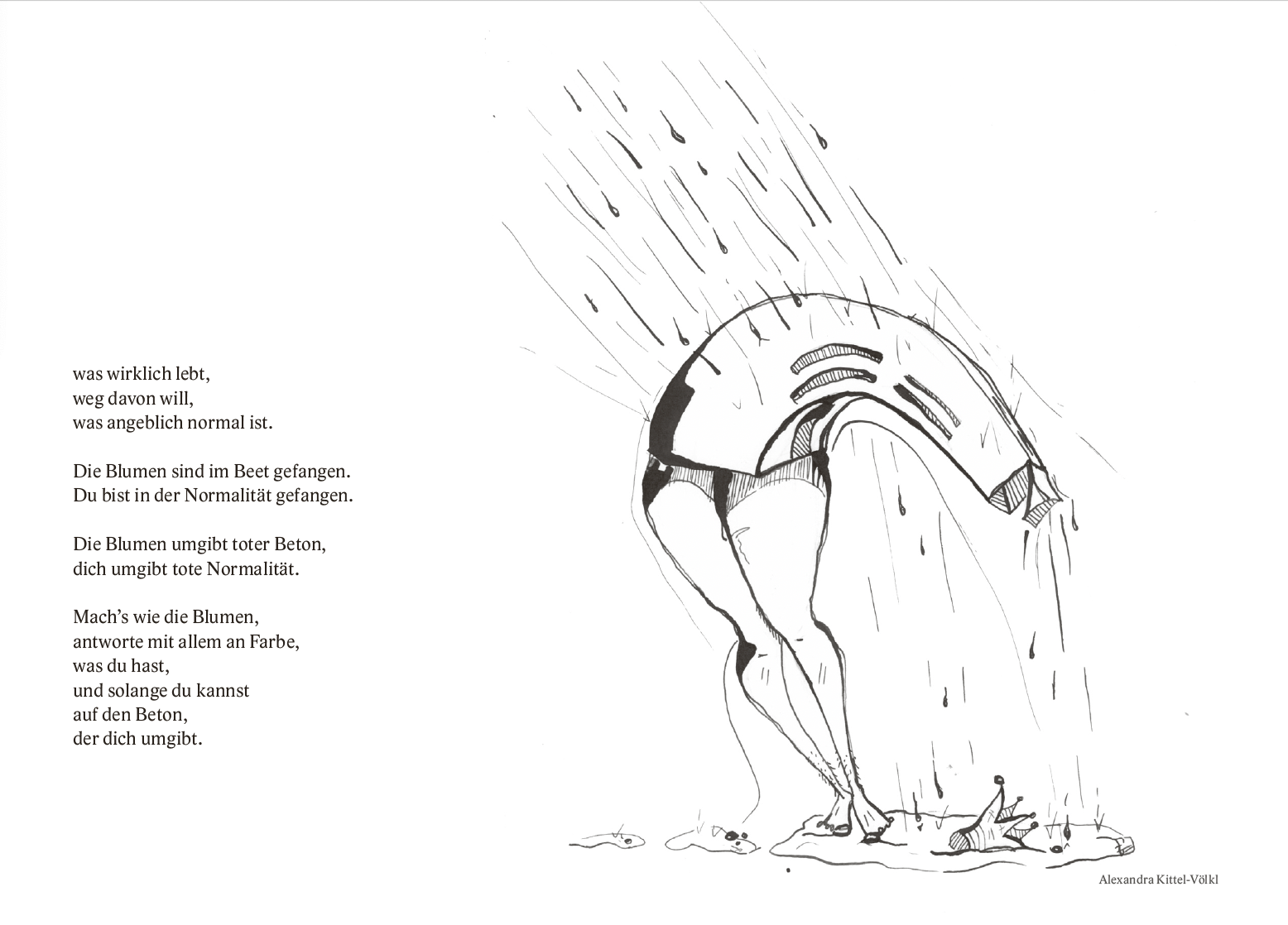 was wirklich lebt,
weg davon will,
was angeblich normal ist.

Die Blumen sind im Beet gefangen.
Du bist in der Normalität gefangen.

Die Blumen umgibt toter Beton,
dich umgibt tote Normalität.

Mach's wie die Blumen,
antworte mit allem an Farbe,
was du hast,
und solange du kannst
auf den Beton,
der dich umgibt.

Alexandra Kittel-Völkl